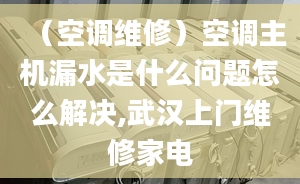 （空调维修）空调主机漏水是什么问题怎么解决,武汉上门维修家电